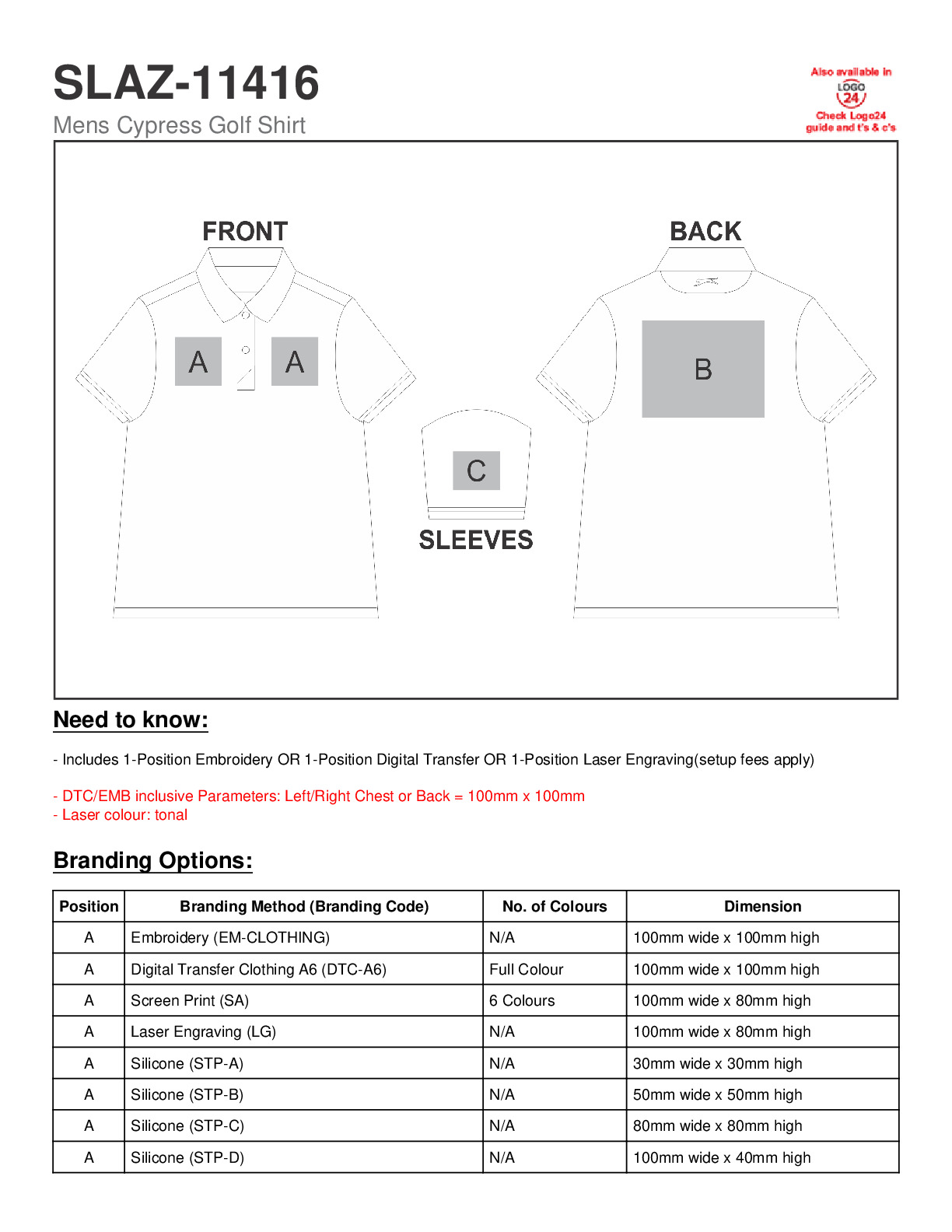 SLAZ-11416
Mens Cypress Golf Shirt

Also available in
LOGO 24
Check Logo24 guide and t's & c's

FRONT
A A

BACK
B

C
SLEEVES

Need to know:

- Includes 1-Position Embroidery OR 1-Position Digital Transfer OR 1-Position Laser Engraving(setup fees apply)

- DTC/EMB inclusive Parameters: Left/Right Chest or Back = 100mm x 100mm
- Laser colour: tonal

Branding Options:

| Position | Branding Method (Branding Code) | No. of Colours | Dimension |
|---|---|---|---|
| A | Embroidery (EM-CLOTHING) | N/A | 100mm wide x 100mm high |
| A | Digital Transfer Clothing A6 (DTC-A6) | Full Colour | 100mm wide x 100mm high |
| A | Screen Print (SA) | 6 Colours | 100mm wide x 80mm high |
| A | Laser Engraving (LG) | N/A | 100mm wide x 80mm high |
| A | Silicone (STP-A) | N/A | 30mm wide x 30mm high |
| A | Silicone (STP-B) | N/A | 50mm wide x 50mm high |
| A | Silicone (STP-C) | N/A | 80mm wide x 80mm high |
| A | Silicone (STP-D) | N/A | 100mm wide x 40mm high |